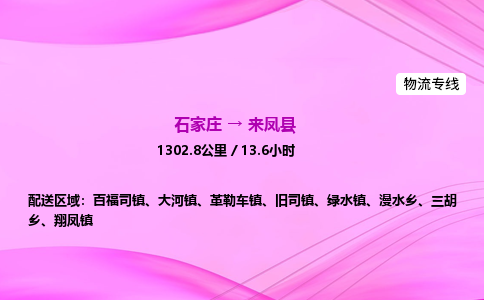 物流专线

石家庄 → 来凤县

1302.8公里 / 13.6小时

配送区域：百福司镇、大河镇、革勒车镇、旧司镇、绿水镇、漫水乡、三胡乡、翔凤镇